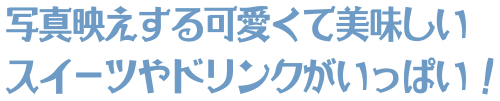 写真映えする可愛くて美味しい
スイーツやドリンクがいっぱい！